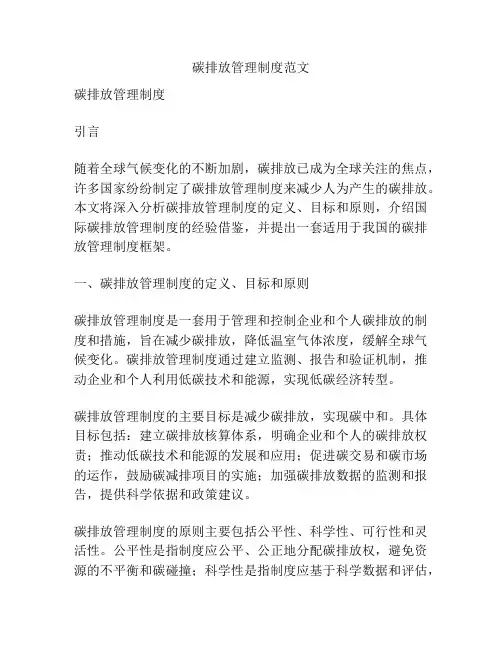 碳排放管理制度范文

碳排放管理制度

引言

随着全球气候变化的不断加剧，碳排放已成为全球关注的焦点，许多国家纷纷制定了碳排放管理制度来减少人为产生的碳排放。本文将深入分析碳排放管理制度的定义、目标和原则，介绍国际碳排放管理制度的经验借鉴，并提出一套适用于我国的碳排放管理制度框架。

一、碳排放管理制度的定义、目标和原则

碳排放管理制度是一套用于管理和控制企业和个人碳排放的制度和措施，旨在减少碳排放，降低温室气体浓度，缓解全球气候变化。碳排放管理制度通过建立监测、报告和验证机制，推动企业和个人利用低碳技术和能源，实现低碳经济转型。

碳排放管理制度的主要目标是减少碳排放，实现碳中和。具体目标包括：建立碳排放核算体系，明确企业和个人的碳排放权责；推动低碳技术和能源的发展和应用；促进碳交易和碳市场的运作，鼓励碳减排项目的实施；加强碳排放数据的监测和报告，提供科学依据和政策建议。

碳排放管理制度的原则主要包括公平性、科学性、可行性和灵活性。公平性是指制度应公平、公正地分配碳排放权，避免资源的不平衡和碳碰撞；科学性是指制度应基于科学数据和评估，